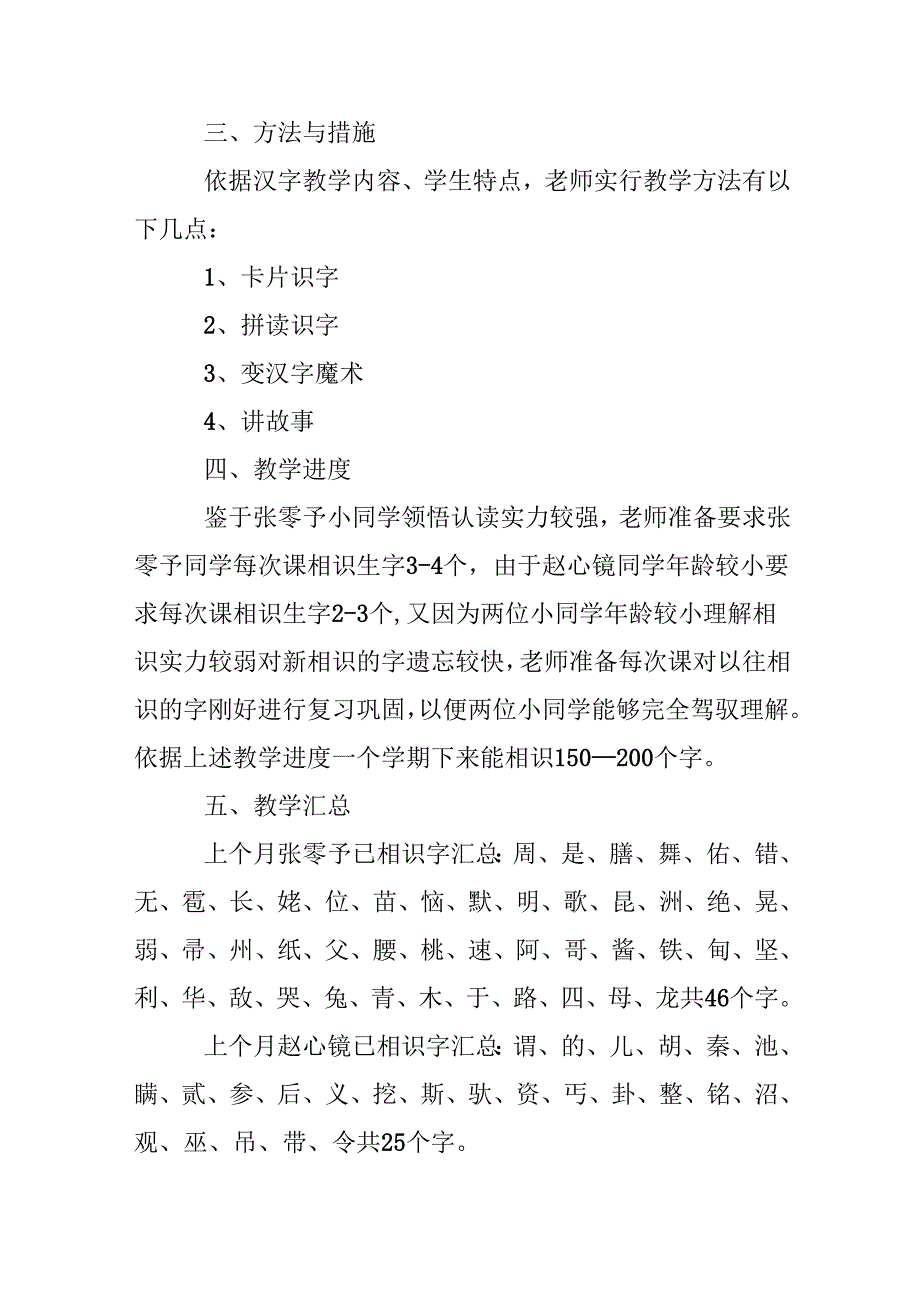 三、方法与措施

依据汉字教学内容、学生特点，老师实行教学方法有以下几点：

1、卡片识字

2、拼读识字

3、变汉字魔术

4、讲故事

四、教学进度

鉴于张零予小同学领悟认读实力较强，老师准备要求张零予同学每次课相识生字3-4个，由于赵心镜同学年龄较小要求每次课相识生字2-3个,又因为两位小同学年龄较小理解相识实力较弱对新相识的字遗忘较快,老师准备每次课对以往相识的字刚好进行复习巩固,以便两位小同学能够完全驾驭理解。依据上述教学进度一个学期下来能相识150—200个字。

五、教学汇总

上个月张零予已相识字汇总:周、是、膳、舞、佑、错、无、雹、长、姥、位、苗、恼、默、明、歌、昆、洲、绝、晃、弱、帚、州、纸、父、腰、桃、速、阿、哥、酱、铁、甸、坚、利、华、敌、哭、兔、青、木、于、路、四、母、龙共46个字。

上个月赵心镜已相识字汇总:谓、的、儿、胡、秦、池、瞒、贰、参、后、义、挖、斯、驮、资、丐、卦、整、铭、沼、观、巫、吊、带、令共25个字。